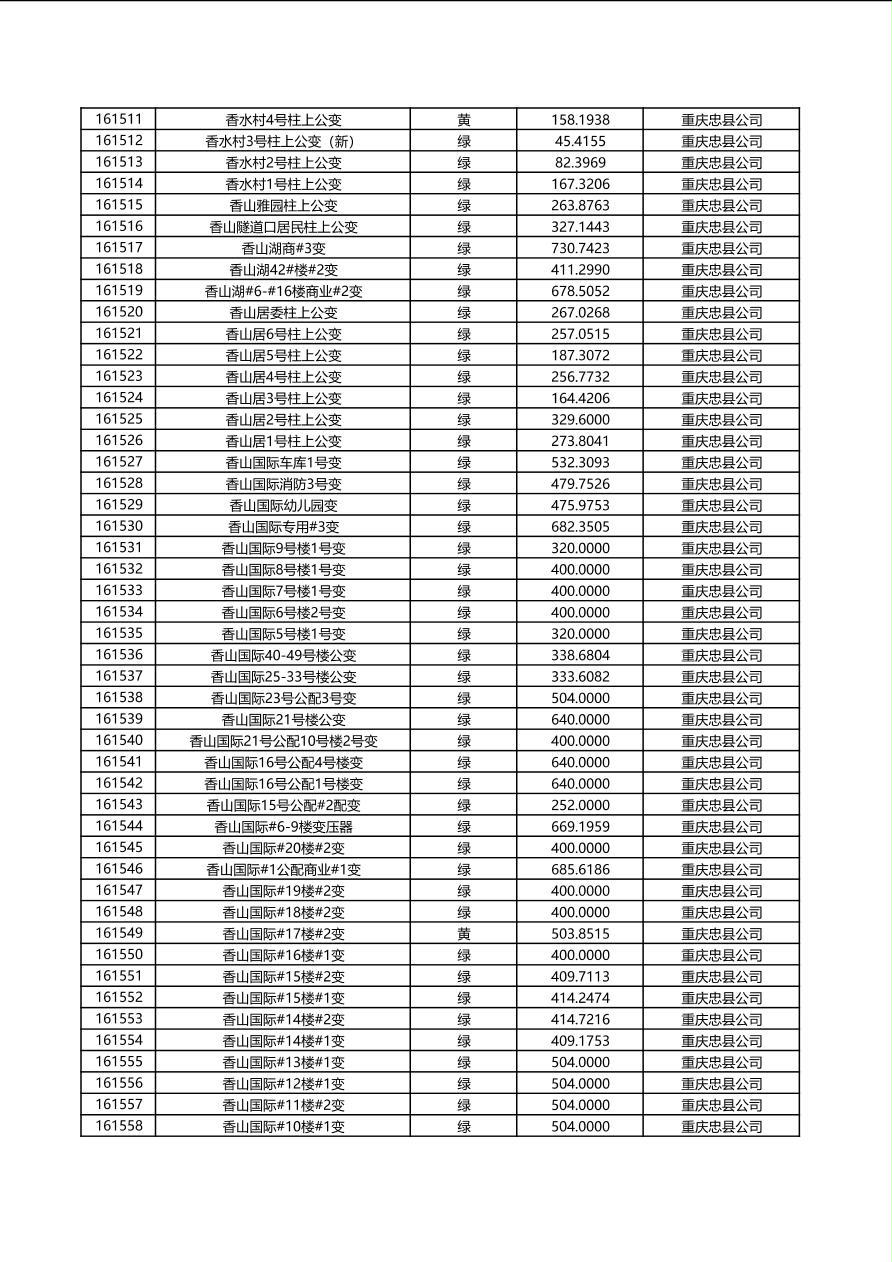 | 161511 | 香水村4号柱上公变 | 黄 | 158.1938 | 重庆忠县公司 |
|---|---|---|---|---|
| 161512 | 香水村3号柱上公变（新） | 绿 | 45.4155 | 重庆忠县公司 |
| 161513 | 香水村2号柱上公变 | 绿 | 82.3969 | 重庆忠县公司 |
| 161514 | 香水村1号柱上公变 | 绿 | 167.3206 | 重庆忠县公司 |
| 161515 | 香山雅园柱上公变 | 绿 | 263.8763 | 重庆忠县公司 |
| 161516 | 香山隧道口居民柱上公变 | 绿 | 327.1443 | 重庆忠县公司 |
| 161517 | 香山湖商#3变 | 绿 | 730.7423 | 重庆忠县公司 |
| 161518 | 香山湖42#楼#2变 | 绿 | 411.2990 | 重庆忠县公司 |
| 161519 | 香山湖#6-#16楼商业#2变 | 绿 | 678.5052 | 重庆忠县公司 |
| 161520 | 香山居委柱上公变 | 绿 | 267.0268 | 重庆忠县公司 |
| 161521 | 香山居6号柱上公变 | 绿 | 257.0515 | 重庆忠县公司 |
| 161522 | 香山居5号柱上公变 | 绿 | 187.3072 | 重庆忠县公司 |
| 161523 | 香山居4号柱上公变 | 绿 | 256.7732 | 重庆忠县公司 |
| 161524 | 香山居3号柱上公变 | 绿 | 164.4206 | 重庆忠县公司 |
| 161525 | 香山居2号柱上公变 | 绿 | 329.6000 | 重庆忠县公司 |
| 161526 | 香山居1号柱上公变 | 绿 | 273.8041 | 重庆忠县公司 |
| 161527 | 香山国际车库1号变 | 绿 | 532.3093 | 重庆忠县公司 |
| 161528 | 香山国际消防3号变 | 绿 | 479.7526 | 重庆忠县公司 |
| 161529 | 香山国际幼儿园变 | 绿 | 475.9753 | 重庆忠县公司 |
| 161530 | 香山国际专用#3变 | 绿 | 682.3505 | 重庆忠县公司 |
| 161531 | 香山国际9号楼1号变 | 绿 | 320.0000 | 重庆忠县公司 |
| 161532 | 香山国际8号楼1号变 | 绿 | 400.0000 | 重庆忠县公司 |
| 161533 | 香山国际7号楼1号变 | 绿 | 400.0000 | 重庆忠县公司 |
| 161534 | 香山国际6号楼2号变 | 绿 | 400.0000 | 重庆忠县公司 |
| 161535 | 香山国际5号楼1号变 | 绿 | 320.0000 | 重庆忠县公司 |
| 161536 | 香山国际40-49号楼公变 | 绿 | 338.6804 | 重庆忠县公司 |
| 161537 | 香山国际25-33号楼公变 | 绿 | 333.6082 | 重庆忠县公司 |
| 161538 | 香山国际23号公配3号变 | 绿 | 504.0000 | 重庆忠县公司 |
| 161539 | 香山国际21号楼公变 | 绿 | 640.0000 | 重庆忠县公司 |
| 161540 | 香山国际21号公配10号楼2号变 | 绿 | 400.0000 | 重庆忠县公司 |
| 161541 | 香山国际16号公配4号楼变 | 绿 | 640.0000 | 重庆忠县公司 |
| 161542 | 香山国际16号公配1号楼变 | 绿 | 640.0000 | 重庆忠县公司 |
| 161543 | 香山国际15号公配#2配变 | 绿 | 252.0000 | 重庆忠县公司 |
| 161544 | 香山国际#6-9楼变压器 | 绿 | 669.1959 | 重庆忠县公司 |
| 161545 | 香山国际#20楼#2变 | 绿 | 400.0000 | 重庆忠县公司 |
| 161546 | 香山国际#1公配商业#1变 | 绿 | 685.6186 | 重庆忠县公司 |
| 161547 | 香山国际#19楼#2变 | 绿 | 400.0000 | 重庆忠县公司 |
| 161548 | 香山国际#18楼#2变 | 绿 | 400.0000 | 重庆忠县公司 |
| 161549 | 香山国际#17楼#2变 | 黄 | 503.8515 | 重庆忠县公司 |
| 161550 | 香山国际#16楼#1变 | 绿 | 400.0000 | 重庆忠县公司 |
| 161551 | 香山国际#15楼#2变 | 绿 | 409.7113 | 重庆忠县公司 |
| 161552 | 香山国际#15楼#1变 | 绿 | 414.2474 | 重庆忠县公司 |
| 161553 | 香山国际#14楼#2变 | 绿 | 414.7216 | 重庆忠县公司 |
| 161554 | 香山国际#14楼#1变 | 绿 | 409.1753 | 重庆忠县公司 |
| 161555 | 香山国际#13楼#1变 | 绿 | 504.0000 | 重庆忠县公司 |
| 161556 | 香山国际#12楼#1变 | 绿 | 504.0000 | 重庆忠县公司 |
| 161557 | 香山国际#11楼#2变 | 绿 | 504.0000 | 重庆忠县公司 |
| 161558 | 香山国际#10楼#1变 | 绿 | 504.0000 | 重庆忠县公司 |